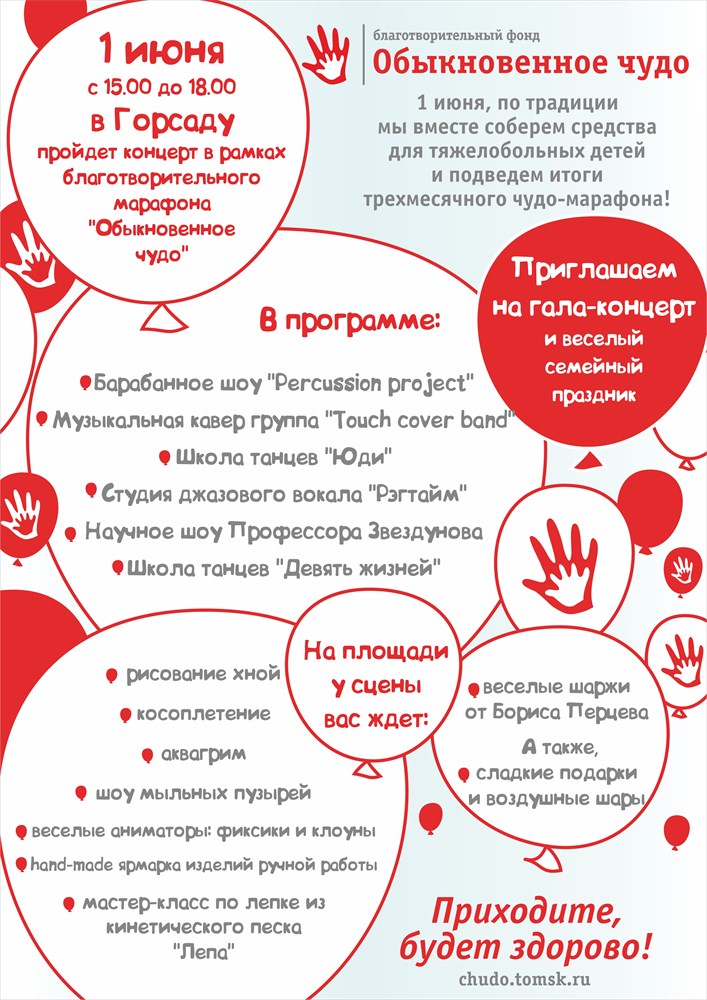 1 июня
с 15.00 до 18.00
в Горсаду
пройдет концерт в рамках благотворительного марафона "Обыкновенное чудо"

благотворительный фонд
Обыкновенное чудо

1 июня, по традиции мы вместе соберем средства для тяжелобольных детей и подведем итоги трехмесячного чудо-марафона!

Приглашаем на гала-концерт и веселый семейный праздник

В программе:

Барабанное шоу "Percussion project"
Музыкальная кавер группа "Touch cover band"
Школа танцев "Юди"
Студия джазового вокала "Рэгтайм"
Научное шоу Профессора Звездунова
Школа танцев "Девять жизней"

На площади у сцены вас ждет:

рисование хной
косоплетение
аквагрим
шоу мыльных пузырей
веселые аниматоры: фиксики и клоуны
hand-made ярмарка изделий ручной работы
мастер-класс по лепке из кинетического песка "Лепа"

веселые шаржи от Бориса Перцева
А также, сладкие подарки и воздушные шары

Приходите, будет здорово!
chudo.tomsk.ru